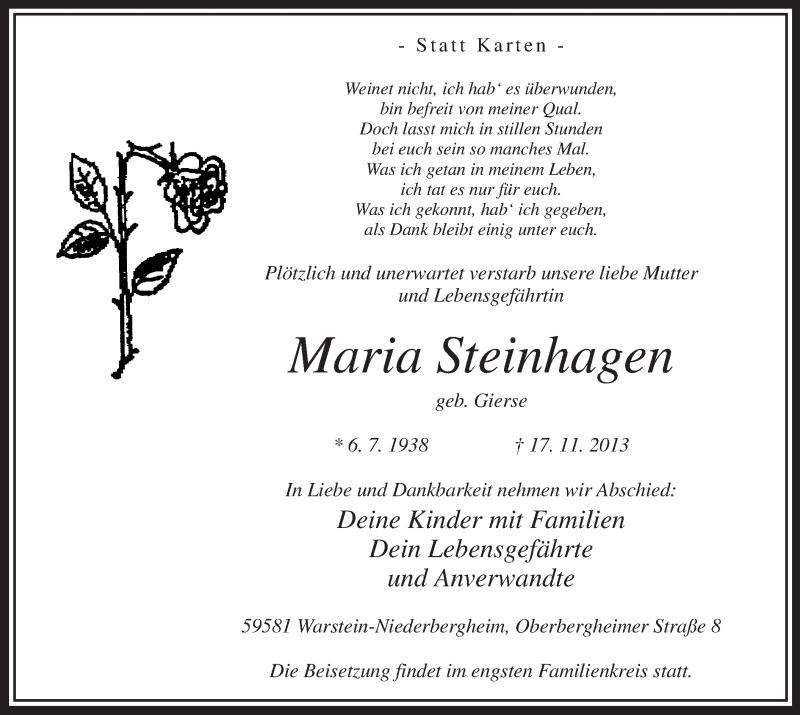 - Statt Karten -

Weinet nicht, ich hab‘ es überwunden,
bin befreit von meiner Qual.
Doch lasst mich in stillen Stunden
bei euch sein so manches Mal.
Was ich getan in meinem Leben,
ich tat es nur für euch.
Was ich gekonnt, hab‘ ich gegeben,
als Dank bleibt einig unter euch.

Plötzlich und unerwartet verstarb unsere liebe Mutter
und Lebensgefährtin

Maria Steinhagen
geb. Gierse

* 6. 7. 1938 † 17. 11. 2013

In Liebe und Dankbarkeit nehmen wir Abschied:
Deine Kinder mit Familien
Dein Lebensgefährte
und Anverwandte

59581 Warstein-Niederbergheim, Oberbergheimer Straße 8

Die Beisetzung findet im engsten Familienkreis statt.